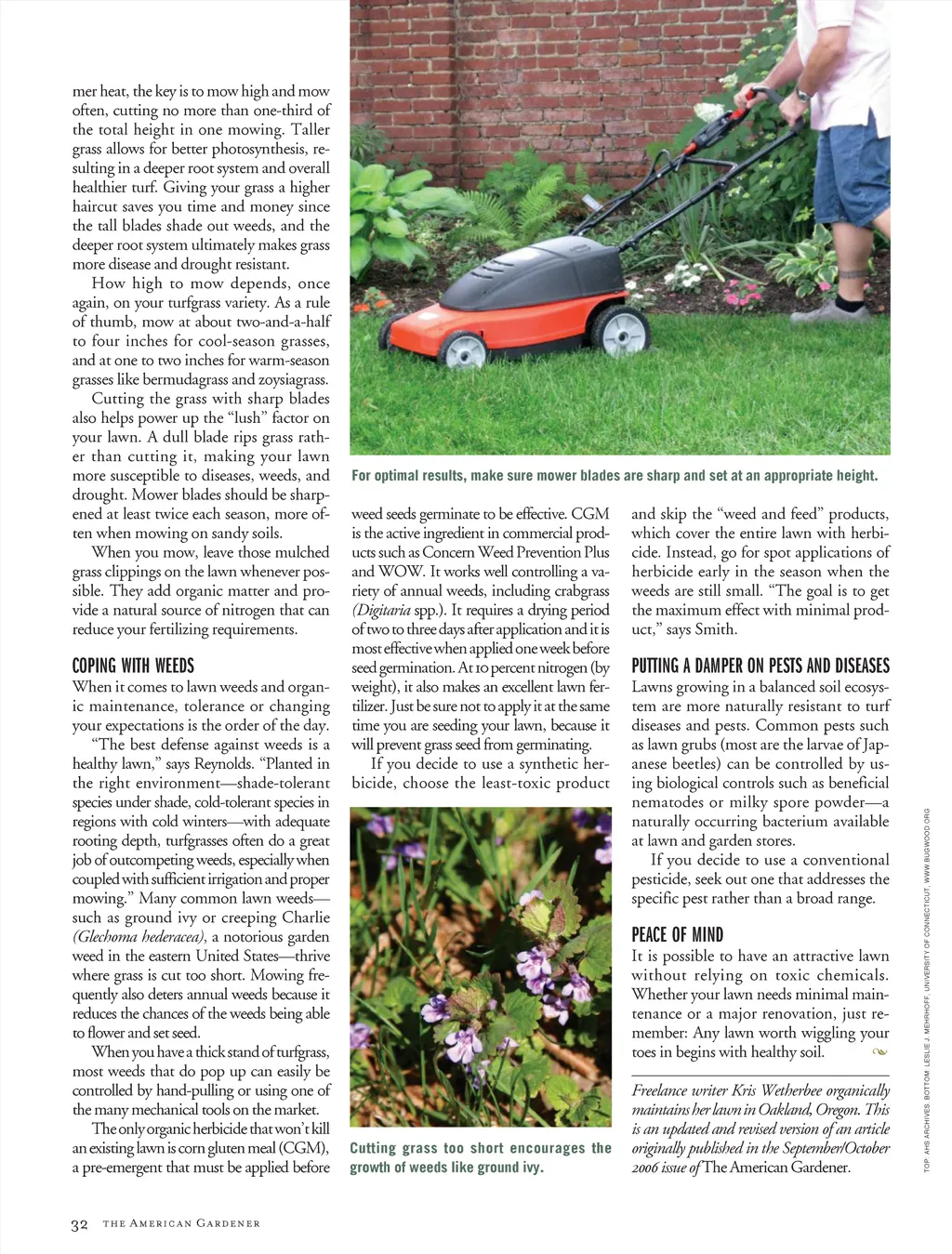 mer heat, the key is to mow high and mow often, cutting no more than one-third of the total height in one mowing. Taller grass allows for better photosynthesis, resulting in a deeper root system and overall healthier turf. Giving your grass a higher haircut saves you time and money since the tall blades shade out weeds, and the deeper root system ultimately makes grass more disease and drought resistant.

How high to mow depends, once again, on your turfgrass variety. As a rule of thumb, mow at about two-and-a-half to four inches for cool-season grasses, and at one to two inches for warm-season grasses like bermudagrass and zoysiagrass.

Cutting the grass with sharp blades also helps power up the "lush" factor on your lawn. A dull blade rips grass rather than cutting it, making your lawn more susceptible to diseases, weeds, and drought. Mower blades should be sharpened at least twice each season, more often when mowing on sandy soils.

When you mow, leave those mulched grass clippings on the lawn whenever possible. They add organic matter and provide a natural source of nitrogen that can reduce your fertilizing requirements.

COPING WITH WEEDS

When it comes to lawn weeds and organic maintenance, tolerance or changing your expectations is the order of the day.

"The best defense against weeds is a healthy lawn," says Reynolds. "Planted in the right environment—shade-tolerant species under shade, cold-tolerant species in regions with cold winters—with adequate rooting depth, turfgrasses often do a great job of outcompeting weeds, especially when coupled with sufficient irrigation and proper mowing." Many common lawn weeds—such as ground ivy or creeping Charlie (Glechoma hederacea), a notorious garden weed in the eastern United States—thrive where grass is cut too short. Mowing frequently also deters annual weeds because it reduces the chances of the weeds being able to flower and set seed.

When you have a thick stand of turfgrass, most weeds that do pop up can easily be controlled by hand-pulling or using one of the many mechanical tools on the market.

The only organic herbicide that won't kill an existing lawn is corn gluten meal (CGM), a pre-emergent that must be applied before

For optimal results, make sure mower blades are sharp and set at an appropriate height.

weed seeds germinate to be effective. CGM is the active ingredient in commercial products such as Concern Weed Prevention Plus and WOW. It works well controlling a variety of annual weeds, including crabgrass (Digitaria spp.). It requires a drying period of two to three days after application and it is most effective when applied one week before seed germination. At 10 percent nitrogen (by weight), it also makes an excellent lawn fertilizer. Just be sure not to apply it at the same time you are seeding your lawn, because it will prevent grass seed from germinating.

If you decide to use a synthetic herbicide, choose the least-toxic product

Cutting grass too short encourages the growth of weeds like ground ivy.

and skip the "weed and feed" products, which cover the entire lawn with herbicide. Instead, go for spot applications of herbicide early in the season when the weeds are still small. "The goal is to get the maximum effect with minimal product," says Smith.

PUTTING A DAMPER ON PESTS AND DISEASES

Lawns growing in a balanced soil ecosystem are more naturally resistant to turf diseases and pests. Common pests such as lawn grubs (most are the larvae of Japanese beetles) can be controlled by using biological controls such as beneficial nematodes or milky spore powder—a naturally occurring bacterium available at lawn and garden stores.

If you decide to use a conventional pesticide, seek out one that addresses the specific pest rather than a broad range.

PEACE OF MIND

It is possible to have an attractive lawn without relying on toxic chemicals. Whether your lawn needs minimal maintenance or a major renovation, just remember: Any lawn worth wiggling your toes in begins with healthy soil.

Freelance writer Kris Wetherbee organically maintains her lawn in Oakland, Oregon. This is an updated and revised version of an article originally published in the September/October 2006 issue of The American Gardener.

TOP: AHS ARCHIVES. BOTTOM: LESLIE J. MEHRHOFF, UNIVERSITY OF CONNECTICUT, WWW.BUGWOOD.ORG

32 THE AMERICAN GARDENER